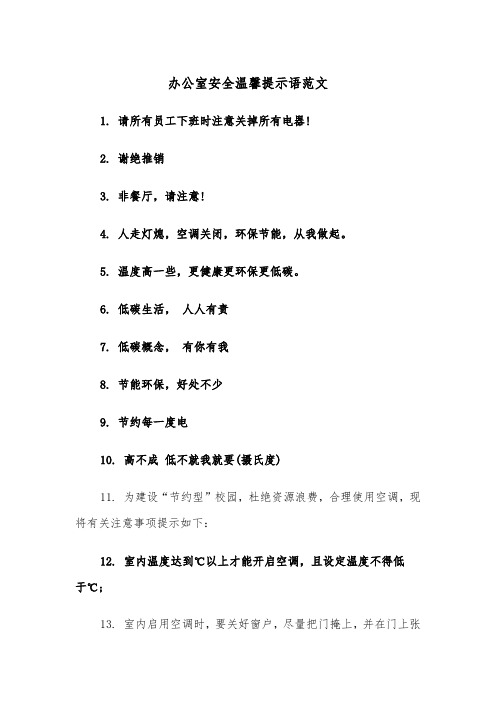 办公室安全温馨提示语范文

1. 请所有员工下班时注意关掉所有电器！

2. 谢绝推销

3. 非餐厅，请注意！

4. 人走灯熄，空调关闭，环保节能，从我做起。

5. 温度高一些，更健康更环保更低碳。

6. 低碳生活， 人人有责

7. 低碳概念， 有你有我

8. 节能环保，好处不少

9. 节约每一度电

10. 高不成 低不就我就要(摄氏度)

11. 为建设“节约型”校园，杜绝资源浪费，合理使用空调，现将有关注意事项提示如下：

12. 室内温度达到℃以上才能开启空调，且设定温度不得低于℃；

13. 室内启用空调时，要关好窗户，尽量把门掩上，并在门上张